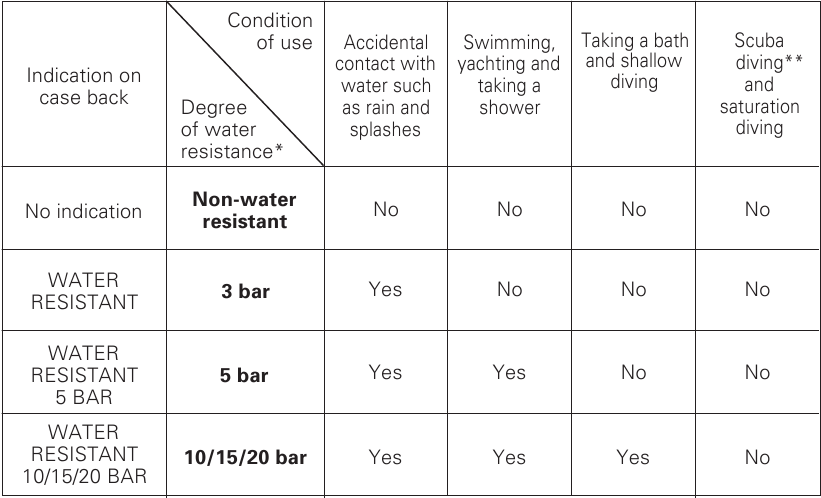 | Indication on case back | Condition of use / Degree of water resistance* | Accidental contact with water such as rain and splashes | Swimming, yachting and taking a shower | Taking a bath and shallow diving | Scuba diving** and saturation diving |
|---|---|---|---|---|---|
| No indication | **Non-water resistant** | No | No | No | No |
| WATER RESISTANT | **3 bar** | Yes | No | No | No |
| WATER RESISTANT 5 BAR | **5 bar** | Yes | Yes | No | No |
| WATER RESISTANT 10/15/20 BAR | **10/15/20 bar** | Yes | Yes | Yes | No |